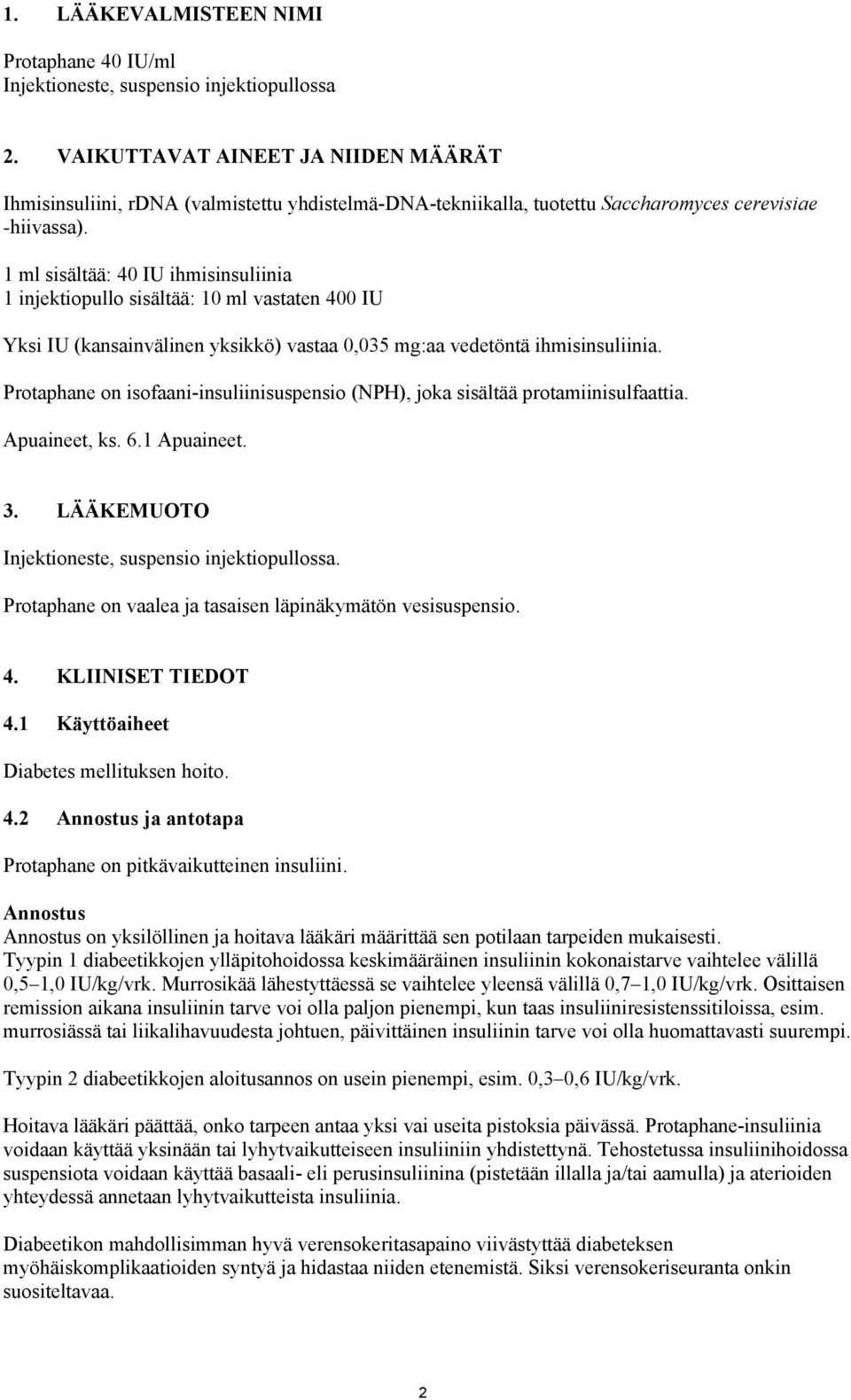 1. LÄÄKEVALMISTEEN NIMI

Protaphane 40 IU/ml
Injektioneste, suspensio injektiopullossa

2. VAIKUTTAVAT AINEET JA NIIDEN MÄÄRÄT

Ihmisinsuliini, rDNA (valmistettu yhdistelmä-DNA-tekniikalla, tuotettu Saccharomyces cerevisiae -hiivassa).

1 ml sisältää: 40 IU ihmisinsuliinia
1 injektiopullo sisältää: 10 ml vastaten 400 IU

Yksi IU (kansainvälinen yksikkö) vastaa 0,035 mg:aa vedetöntä ihmisinsuliinia.

Protaphane on isofaani-insuliinisuspensio (NPH), joka sisältää protamiinisulfaattia.

Apuaineet, ks. 6.1 Apuaineet.

3. LÄÄKEMUOTO

Injektioneste, suspensio injektiopullossa.

Protaphane on vaalea ja tasaisen läpinäkymätön vesisuspensio.

4. KLIINISET TIEDOT

4.1 Käyttöaiheet

Diabetes mellituksen hoito.

4.2 Annostus ja antotapa

Protaphane on pitkävaikutteinen insuliini.

Annostus
Annostus on yksilöllinen ja hoitava lääkäri määrittää sen potilaan tarpeiden mukaisesti.
Tyypin 1 diabeetikkojen ylläpitohoidossa keskimääräinen insuliinin kokonaistarve vaihtelee välillä 0,5–1,0 IU/kg/vrk. Murrosikää lähestyttäessä se vaihtelee yleensä välillä 0,7–1,0 IU/kg/vrk. Osittaisen remission aikana insuliinin tarve voi olla paljon pienempi, kun taas insuliiniresistenssitiloissa, esim. murrosiässä tai liikalihavuudesta johtuen, päivittäinen insuliinin tarve voi olla huomattavasti suurempi.

Tyypin 2 diabeetikkojen aloitusannos on usein pienempi, esim. 0,3–0,6 IU/kg/vrk.

Hoitava lääkäri päättää, onko tarpeen antaa yksi vai useita pistoksia päivässä. Protaphane-insuliinia voidaan käyttää yksinään tai lyhytvaikutteiseen insuliiniin yhdistettynä. Tehostetussa insuliinihoidossa suspensiota voidaan käyttää basaali- eli perusinsuliinina (pistetään illalla ja/tai aamulla) ja aterioiden yhteydessä annetaan lyhytvaikutteista insuliinia.

Diabeetikon mahdollisimman hyvä verensokeritasapaino viivästyttää diabeteksen myöhäiskomplikaatioiden syntyä ja hidastaa niiden etenemistä. Siksi verensokeriseuranta onkin suositeltavaa.

2